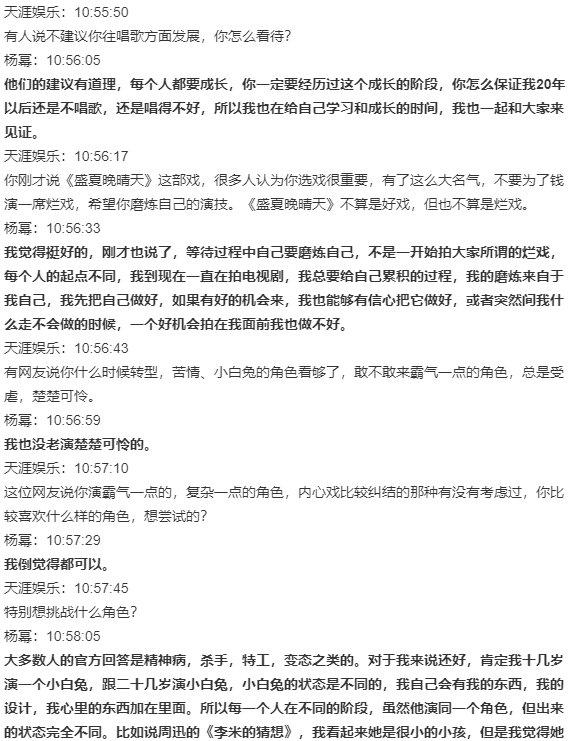 天涯娱乐：10:55:50
有人说不建议你往唱歌方面发展，你怎么看待？
杨幂：10:56:05
他们的建议有道理，每个人都要成长，你一定要经历过这个成长的阶段，你怎么保证我20年以后还是不唱歌，还是唱得不好，所以我也在给自己学习和成长的时间，我也一起和大家来见证。
天涯娱乐：10:56:17
你刚才说《盛夏晚晴天》这部戏，很多人认为你选戏很重要，有了这么大名气，不要为了钱演一席烂戏，希望你磨炼自己的演技。《盛夏晚晴天》不算是好戏，但也不算是烂戏。
杨幂：10:56:33
我觉得挺好的，刚才也说了，等待过程中自己要磨炼自己，不是一开始拍大家所谓的烂戏，每个人的起点不同，我到现在一直在拍电视剧，我总要给自己累积的过程，我的磨炼来自于我自己，我先把自己做好，如果有好的机会来，我也能够有信心把它做好，或者突然间我什么走不会做的时候，一个好机会拍在我面前我也做不好。
天涯娱乐：10:56:43
有网友说你什么时候转型，苦情、小白兔的角色看够了，敢不敢来霸气一点的角色，总是受虐，楚楚可怜。
杨幂：10:56:59
我也没老演楚楚可怜的。
天涯娱乐：10:57:10
这位网友说你演霸气一点的，复杂一点的角色，内心戏比较纠结的那种有没有考虑过，你比较喜欢什么样的角色，想尝试的？
杨幂：10:57:29
我倒觉得都可以。
天涯娱乐：10:57:45
特别想挑战什么角色？
杨幂：10:58:05
大多数人的官方回答是精神病，杀手，特工，变态之类的。对于我来说还好，肯定我十几岁演一个小白兔，跟二十几岁演小白兔，小白兔的状态是不同的，我自己会有我的东西，我的设计，我心里的东西加在里面。所以每一个人在不同的阶段，虽然他演同一个角色，但出来的状态完全不同。比如说周迅的《李米的猜想》，我看起来她是很小的小孩，但是我觉得她